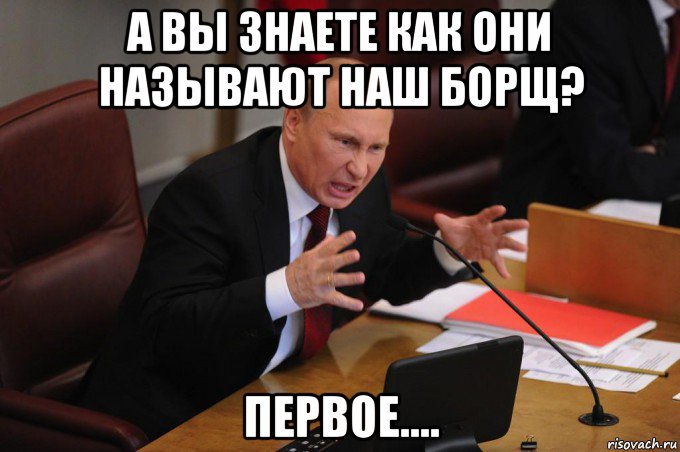 А ВЫ ЗНАЕТЕ КАК ОНИ НАЗЫВАЮТ НАШ БОРЩ?

ПЕРВОЕ....

risovach.ru